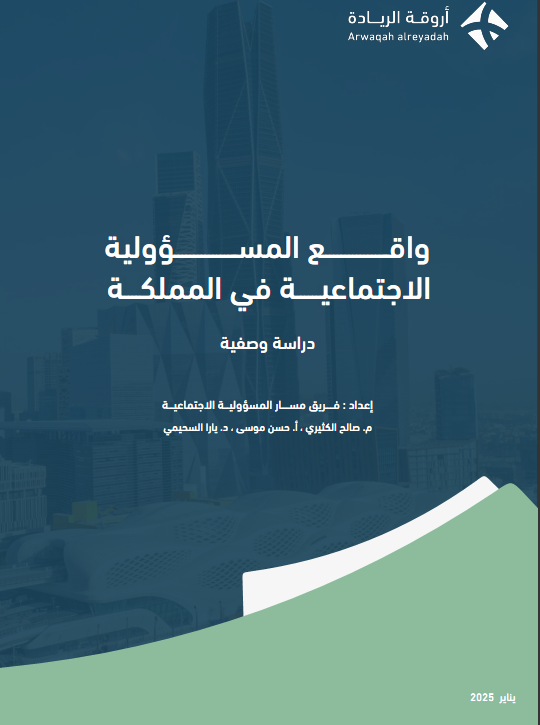 أروقة الريادة
Arwaqah alreyadah

واقع المسؤولية
الاجتماعية في المملكة

دراسة وصفية

إعداد : فريق مسار المسؤولية الاجتماعية
م. صالح الكثيري ، أ. حسن موسى ، د. يارا السحيمي

يناير 2025